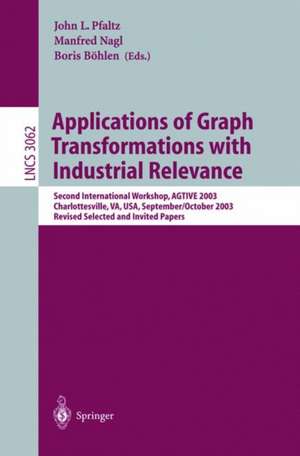 John L. Pfaltz
Manfred Nagl
Boris Böhlen (Eds.)

LNCS 3062

Applications of Graph Transformations with Industrial Relevance

Second International Workshop, AGTIVE 2003
Charlottesville, VA, USA, September/October 2003
Revised Selected and Invited Papers

Springer